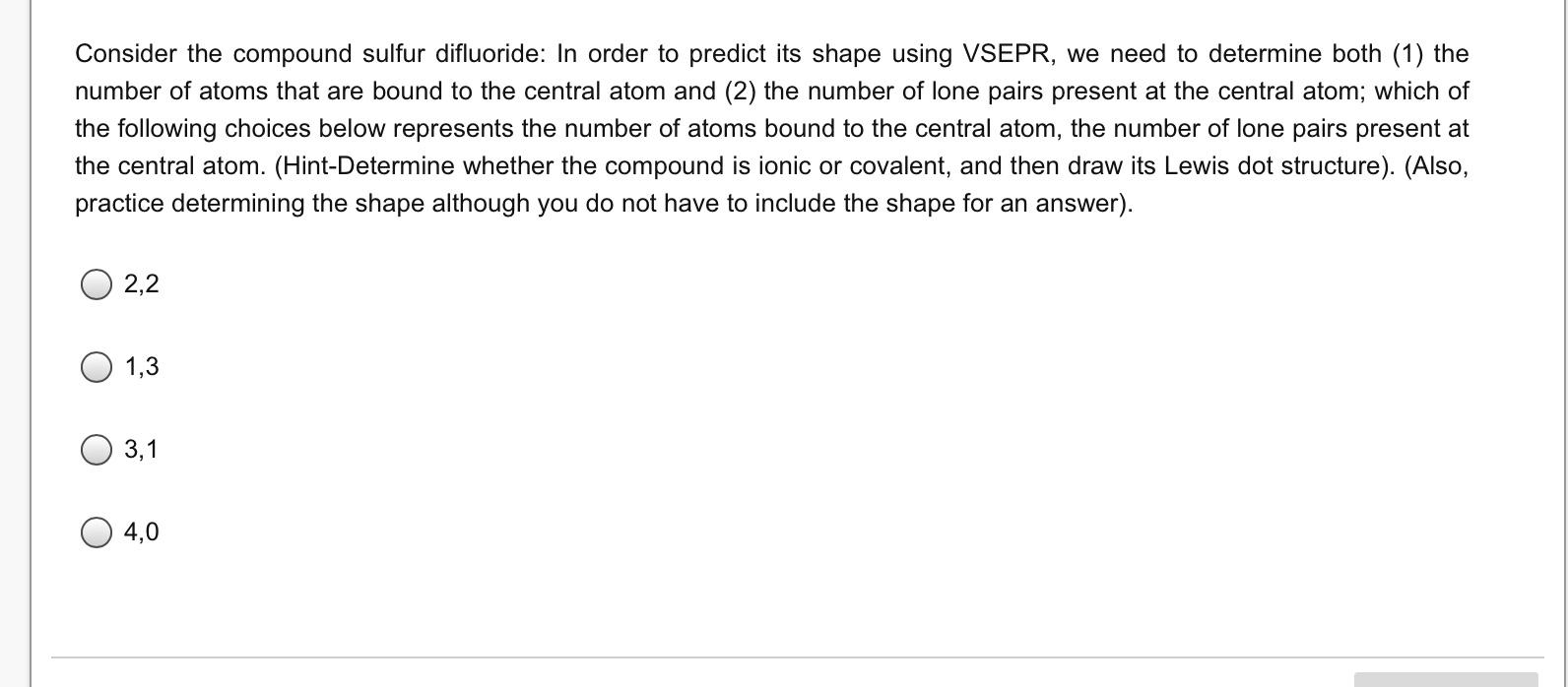 Consider the compound sulfur difluoride: In order to predict its shape using VSEPR, we need to determine both (1) the number of atoms that are bound to the central atom and (2) the number of lone pairs present at the central atom; which of the following choices below represents the number of atoms bound to the central atom, the number of lone pairs present at the central atom. (Hint-Determine whether the compound is ionic or covalent, and then draw its Lewis dot structure). (Also, practice determining the shape although you do not have to include the shape for an answer).

2,2

1,3

3,1

4,0